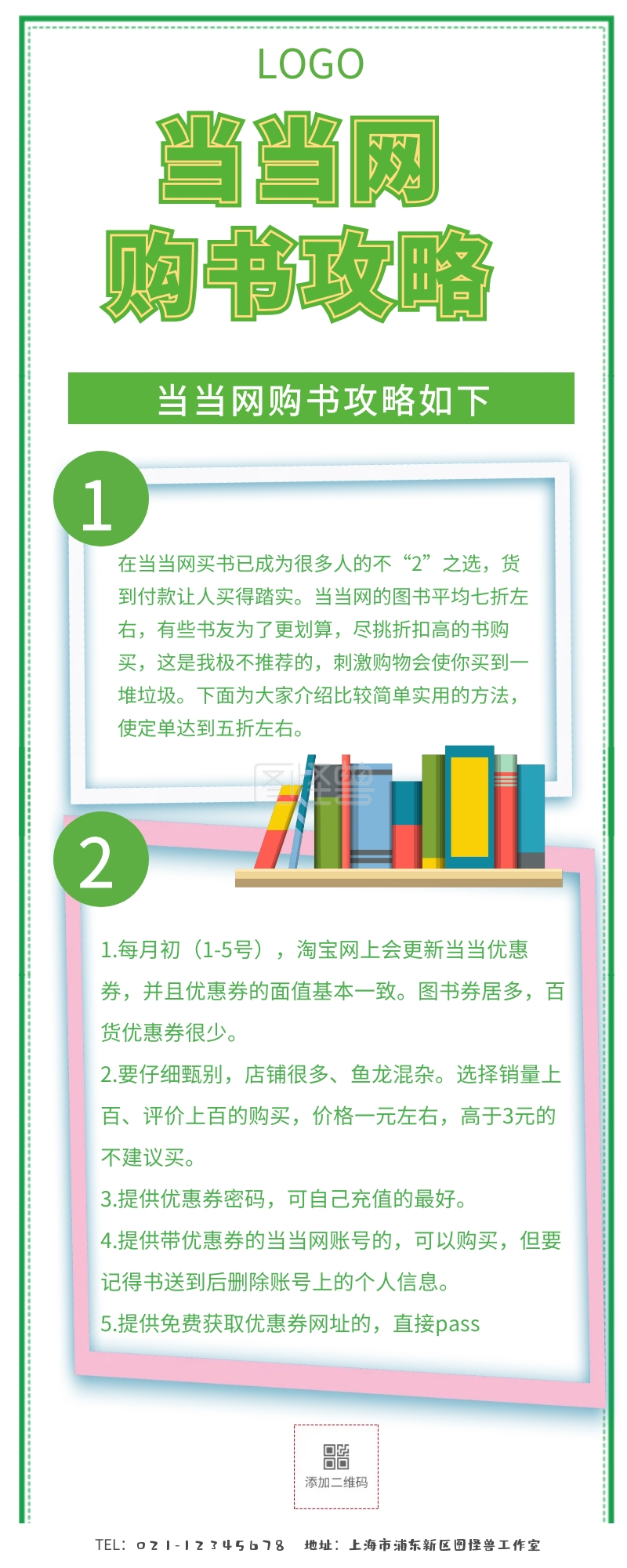 LOGO

当当网

购书攻略

当当网购书攻略如下

1

在当当网买书已成为很多人的不“2”之选，货到付款让人买得踏实。当当网的图书平均七折左右，有些书友为了更划算，尽挑折扣高的书购买，这是我极不推荐的，刺激购物会使你买到一堆垃圾。下面为大家介绍比较简单实用的方法，使定单达到五折左右。

2

1.每月初（1-5号），淘宝网上会更新当当优惠券，并且优惠券的面值基本一致。图书券居多，百货优惠券很少。

2.要仔细甄别，店铺很多、鱼龙混杂。选择销量上百、评价上百的购买，价格一元左右，高于3元的不建议买。

3.提供优惠券密码，可自己充值的最好。

4.提供带优惠券的当当网账号的，可以购买，但要记得书送到后删除账号上的个人信息。

5.提供免费获取优惠券网址的，直接pass

添加二维码

TEL：021-12345678 地址：上海市浦东新区图怪兽工作室

图怪兽